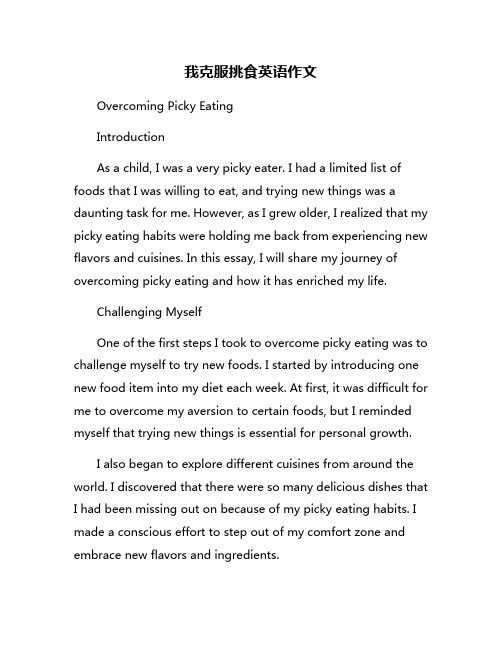 我克服挑食英语作文

Overcoming Picky Eating

Introduction

As a child, I was a very picky eater. I had a limited list of foods that I was willing to eat, and trying new things was a daunting task for me. However, as I grew older, I realized that my picky eating habits were holding me back from experiencing new flavors and cuisines. In this essay, I will share my journey of overcoming picky eating and how it has enriched my life.

Challenging Myself

One of the first steps I took to overcome picky eating was to challenge myself to try new foods. I started by introducing one new food item into my diet each week. At first, it was difficult for me to overcome my aversion to certain foods, but I reminded myself that trying new things is essential for personal growth.

I also began to explore different cuisines from around the world. I discovered that there were so many delicious dishes that I had been missing out on because of my picky eating habits. I made a conscious effort to step out of my comfort zone and embrace new flavors and ingredients.